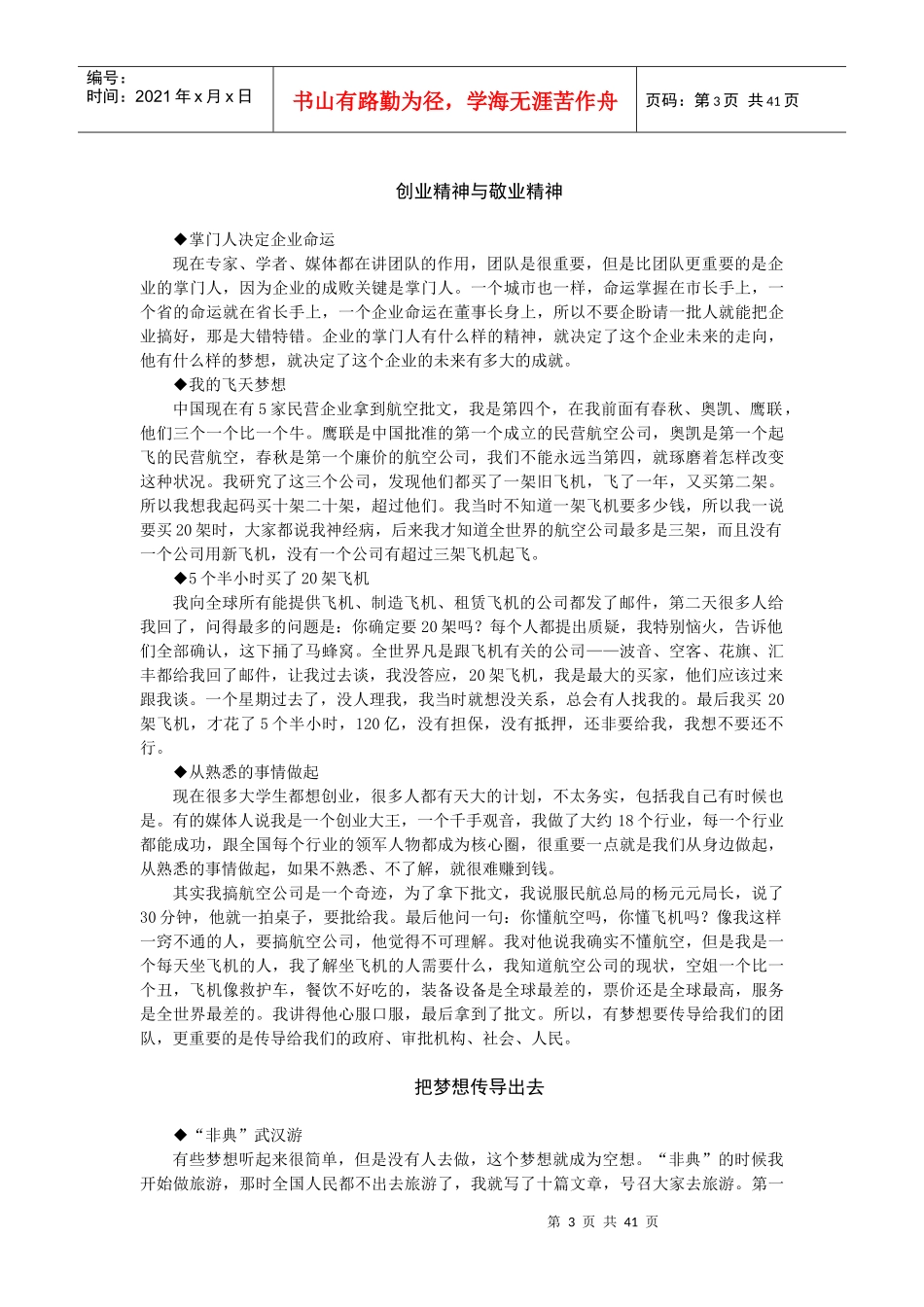 编号：
时间：2021年x月x日

书山有路勤为径，学海无涯苦作舟

页码：第3页 共41页

创业精神与敬业精神

◆掌门人决定企业命运

现在专家、学者、媒体都在讲团队的作用，团队是很重要，但是比团队更重要的是企业的掌门人，因为企业的成败关键是掌门人。一个城市也一样，命运掌握在市长手上，一个省的命运就在省长手上，一个企业命运在董事长身上，所以不要企盼请一批人就能把企业搞好，那是大错特错。企业的掌门人有什么样的精神，就决定了这个企业未来的走向，他有什么样的梦想，就决定了这个企业的未来有多大的成就。

◆我的飞天梦想

中国现在有5家民营企业拿到航空批文，我是第四个，在我前面有春秋、奥凯、鹰联，他们三个一个比一个牛。鹰联是中国批准的第一个成立的民营航空公司，奥凯是第一个起飞的民营航空，春秋是第一个廉价的航空公司，我们不能永远当第四，就琢磨着怎样改变这种状况。我研究了这三个公司，发现他们都买了一架旧飞机，飞了一年，又买第二架。所以我想我起码买十架二十架，超过他们。我当时不知道一架飞机要多少钱，所以我一说要买20架时，大家都说我神经病，后来我才知道全世界的航空公司最多是三架，而且没有一个公司用新飞机，没有一个公司有超过三架飞机起飞。

◆5个半小时买了20架飞机

我向全球所有能提供飞机、制造飞机、租赁飞机的公司都发了邮件，第二天很多人给我回了，问得最多的问题是：你确定要20架吗？每个人都提出质疑，我特别恼火，告诉他们全部确认，这下捅了马蜂窝。全世界凡是跟飞机有关的公司——波音、空客、花旗、汇丰都给我回了邮件，让我过去谈，我没答应，20架飞机，我是最大的买家，他们应该过来跟我谈。一个星期过去了，没人理我，我当时就想没关系，总会有人找我的。最后我买20架飞机，才花了5个半小时，120亿，没有担保，没有抵押，还非要给我，我想不要还不行。

◆从熟悉的事情做起

现在很多大学生都想创业，很多人都有天大的计划，不太务实，包括我自己有时候也是。有的媒体人说我是一个创业大王，一个千手观音，我做了大约18个行业，每一个行业都能成功，跟全国每个行业的领军人物都成为核心圈，很重要一点就是我们从身边做起，从熟悉的事情做起，如果不熟悉、不了解，就很难赚到钱。

其实我搞航空公司是一个奇迹，为了拿下批文，我说服民航总局的杨元元局长，说了30分钟，他就一拍桌子，要批给我。最后他问一句：你懂航空吗，你懂飞机吗？像我这样一窍不通的人，要搞航空公司，他觉得不可理解。我对他说我确实不懂航空，但是我是一个每天坐飞机的人，我了解坐飞机的人需要什么，我知道航空公司的现状，空姐一个比一个丑，飞机像救护车，餐饮不好吃的，装备设备是全球最差的，票价还是全球最高，服务是全世界最差的。我讲得他心服口服，最后拿到了批文。所以，有梦想要传导给我们的团队，更重要的是传导给我们的政府、审批机构、社会、人民。

把梦想传导出去

◆“非典”武汉游

有些梦想听起来很简单，但是没有人去做，这个梦想就成为空想。“非典”的时候我开始做旅游，那时全国人民都不出去旅游了，我就写了十篇文章，号召大家去旅游。第一

第3页 共41页